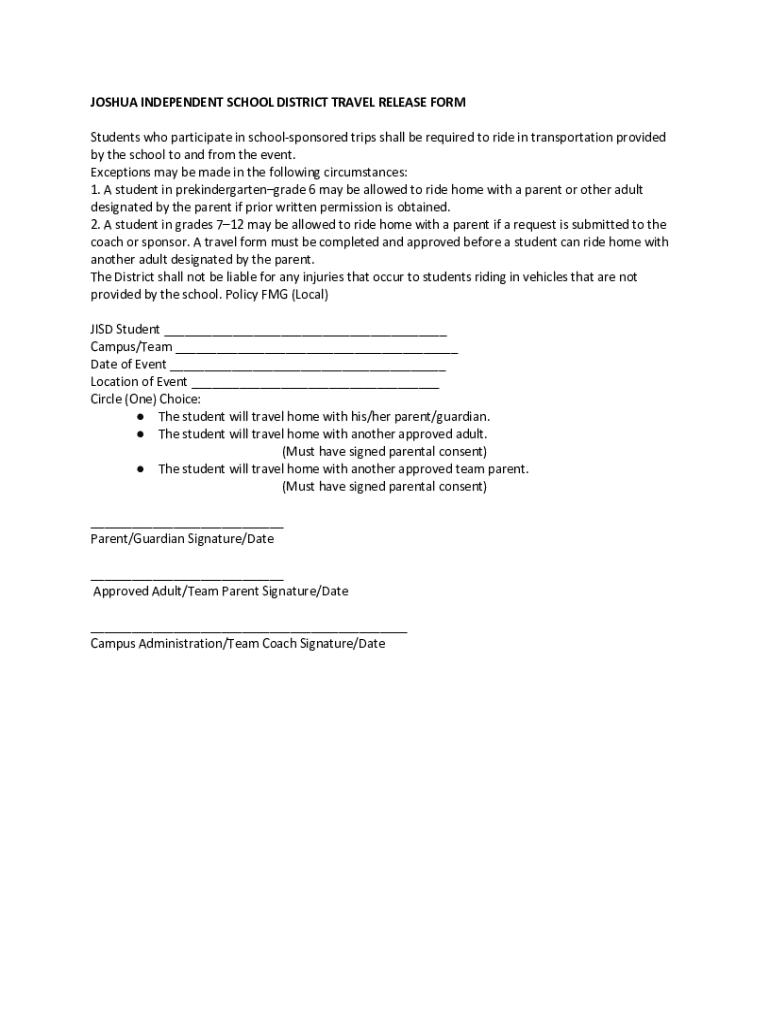 JOSHUA INDEPENDENT SCHOOL DISTRICT TRAVEL RELEASE FORM

Students who participate in school-sponsored trips shall be required to ride in transportation provided by the school to and from the event.
Exceptions may be made in the following circumstances:
1. A student in prekindergarten–grade 6 may be allowed to ride home with a parent or other adult designated by the parent if prior written permission is obtained.
2. A student in grades 7–12 may be allowed to ride home with a parent if a request is submitted to the coach or sponsor. A travel form must be completed and approved before a student can ride home with another adult designated by the parent.
The District shall not be liable for any injuries that occur to students riding in vehicles that are not provided by the school. Policy FMG (Local)

JISD Student ________________________________________
Campus/Team ________________________________________
Date of Event ________________________________________
Location of Event ___________________________________
Circle (One) Choice:
● The student will travel home with his/her parent/guardian.
● The student will travel home with another approved adult.
(Must have signed parental consent)
● The student will travel home with another approved team parent.
(Must have signed parental consent)

___________________________
Parent/Guardian Signature/Date

___________________________
Approved Adult/Team Parent Signature/Date

_____________________________________________
Campus Administration/Team Coach Signature/Date